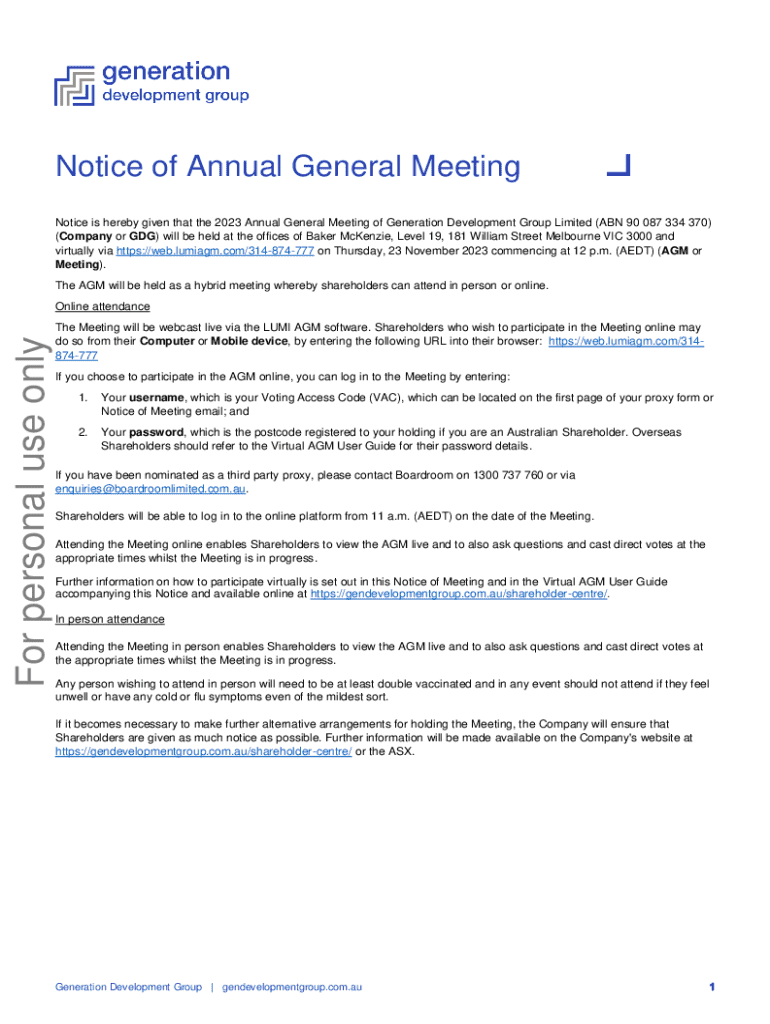 generation
development group

Notice of Annual General Meeting

Notice is hereby given that the 2023 Annual General Meeting of Generation Development Group Limited (ABN 90 087 334 370) (Company or GDG) will be held at the offices of Baker McKenzie, Level 19, 181 William Street Melbourne VIC 3000 and virtually via https://web.lumiagm.com/314-874-777 on Thursday, 23 November 2023 commencing at 12 p.m. (AEDT) (AGM or Meeting).

The AGM will be held as a hybrid meeting whereby shareholders can attend in person or online.

Online attendance

The Meeting will be webcast live via the LUMI AGM software. Shareholders who wish to participate in the Meeting online may do so from their Computer or Mobile device, by entering the following URL into their browser: https://web.lumiagm.com/314-874-777

If you choose to participate in the AGM online, you can log in to the Meeting by entering:

1. Your username, which is your Voting Access Code (VAC), which can be located on the first page of your proxy form or Notice of Meeting email; and

2. Your password, which is the postcode registered to your holding if you are an Australian Shareholder. Overseas Shareholders should refer to the Virtual AGM User Guide for their password details.

If you have been nominated as a third party proxy, please contact Boardroom on 1300 737 760 or via enquiries@boardroomlimited.com.au.

Shareholders will be able to log in to the online platform from 11 a.m. (AEDT) on the date of the Meeting.

Attending the Meeting online enables Shareholders to view the AGM live and to also ask questions and cast direct votes at the appropriate times whilst the Meeting is in progress.

Further information on how to participate virtually is set out in this Notice of Meeting and in the Virtual AGM User Guide accompanying this Notice and available online at https://gendevelopmentgroup.com.au/shareholder-centre/.

In person attendance

Attending the Meeting in person enables Shareholders to view the AGM live and to also ask questions and cast direct votes at the appropriate times whilst the Meeting is in progress.

Any person wishing to attend in person will need to be at least double vaccinated and in any event should not attend if they feel unwell or have any cold or flu symptoms even of the mildest sort.

If it becomes necessary to make further alternative arrangements for holding the Meeting, the Company will ensure that Shareholders are given as much notice as possible. Further information will be made available on the Company's website at https://gendevelopmentgroup.com.au/shareholder-centre/ or the ASX.

For personal use only

Generation Development Group | gendevelopmentgroup.com.au

1